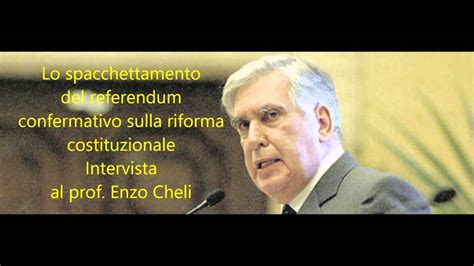 Lo spacchettamento del referendum confermativo sulla riforma costituzionale Intervista al prof. Enzo Cheli